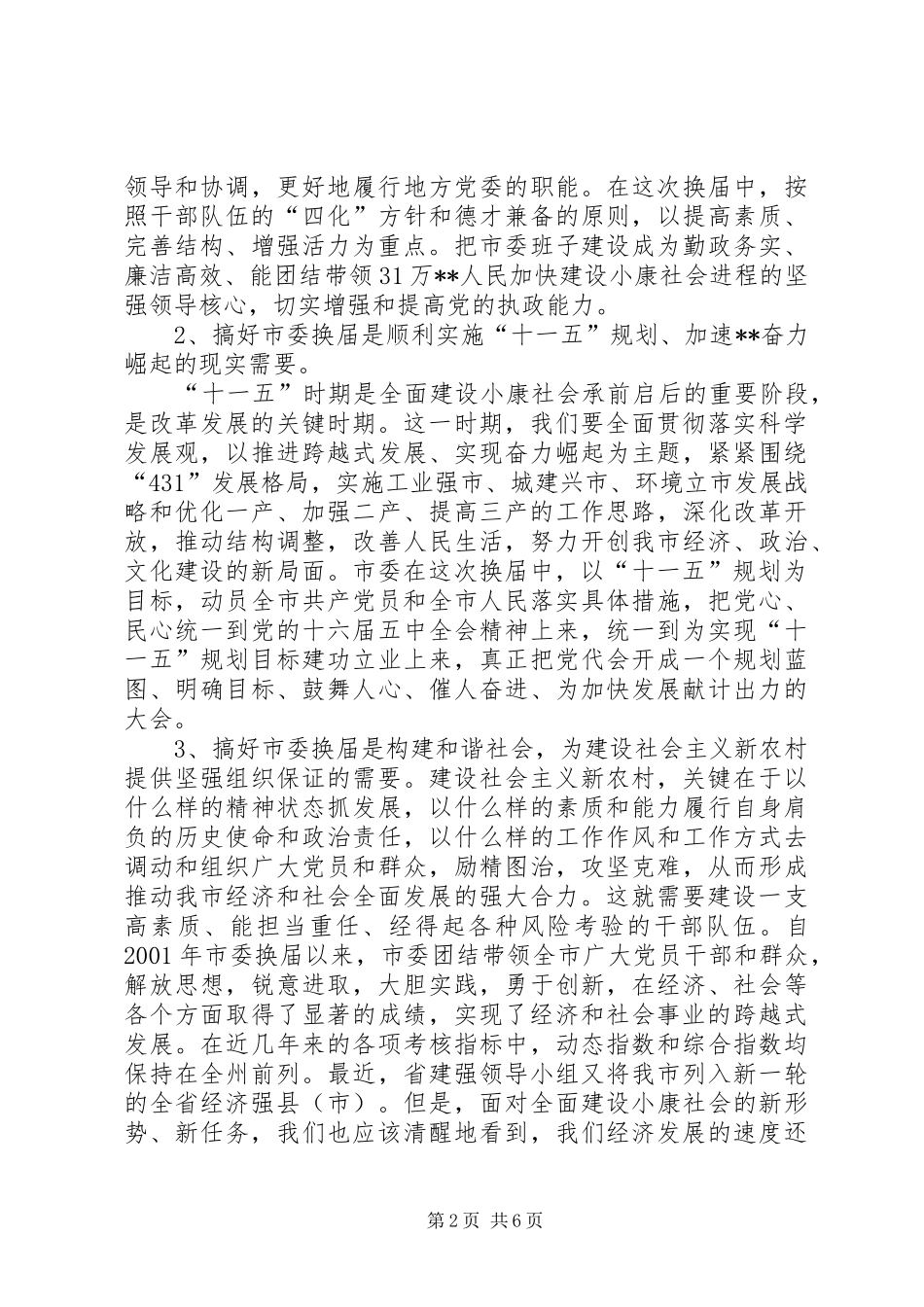 领导和协调，更好地履行地方党委的职能。在这次换届中，按照干部队伍的“四化”方针和德才兼备的原则，以提高素质、完善结构、增强活力为重点。把市委班子建设成为勤政务实、廉洁高效、能团结带领31万**人民加快建设小康社会进程的坚强领导核心，切实增强和提高党的执政能力。

2、搞好市委换届是顺利实施“十一五”规划、加速**奋力崛起的现实需要。

“十一五”时期是全面建设小康社会承前启后的重要阶段，是改革发展的关键时期。这一时期，我们要全面贯彻落实科学发展观，以推进跨越式发展、实现奋力崛起为主题，紧紧围绕“431”发展格局，实施工业强市、城建兴市、环境立市发展战略和优化一产、加强二产、提高三产的工作思路，深化改革开放，推动结构调整，改善人民生活，努力开创我市经济、政治、文化建设的新局面。市委在这次换届中，以“十一五”规划为目标，动员全市共产党员和全市人民落实具体措施，把党心、民心统一到党的十六届五中全会精神上来，统一到为实现“十一五”规划目标建功立业上来，真正把党代会开成一个规划蓝图、明确目标、鼓舞人心、催人奋进、为加快发展献计出力的大会。

3、搞好市委换届是构建和谐社会，为建设社会主义新农村提供坚强组织保证的需要。建设社会主义新农村，关键在于以什么样的精神状态抓发展，以什么样的素质和能力履行自身肩负的历史使命和政治责任，以什么样的工作作风和工作方式去调动和组织广大党员和群众，励精图治，攻坚克难，从而形成推动我市经济和社会全面发展的强大合力。这就需要建设一支高素质、能担当重任、经得起各种风险考验的干部队伍。自2001年市委换届以来，市委团结带领全市广大党员干部和群众，解放思想，锐意进取，大胆实践，勇于创新，在经济、社会等各个方面取得了显著的成绩，实现了经济和社会事业的跨越式发展。在近几年来的各项考核指标中，动态指数和综合指数均保持在全州前列。最近，省建强领导小组又将我市列入新一轮的全省经济强县（市）。但是，面对全面建设小康社会的新形势、新任务，我们也应该清醒地看到，我们经济发展的速度还

第2页 共6页